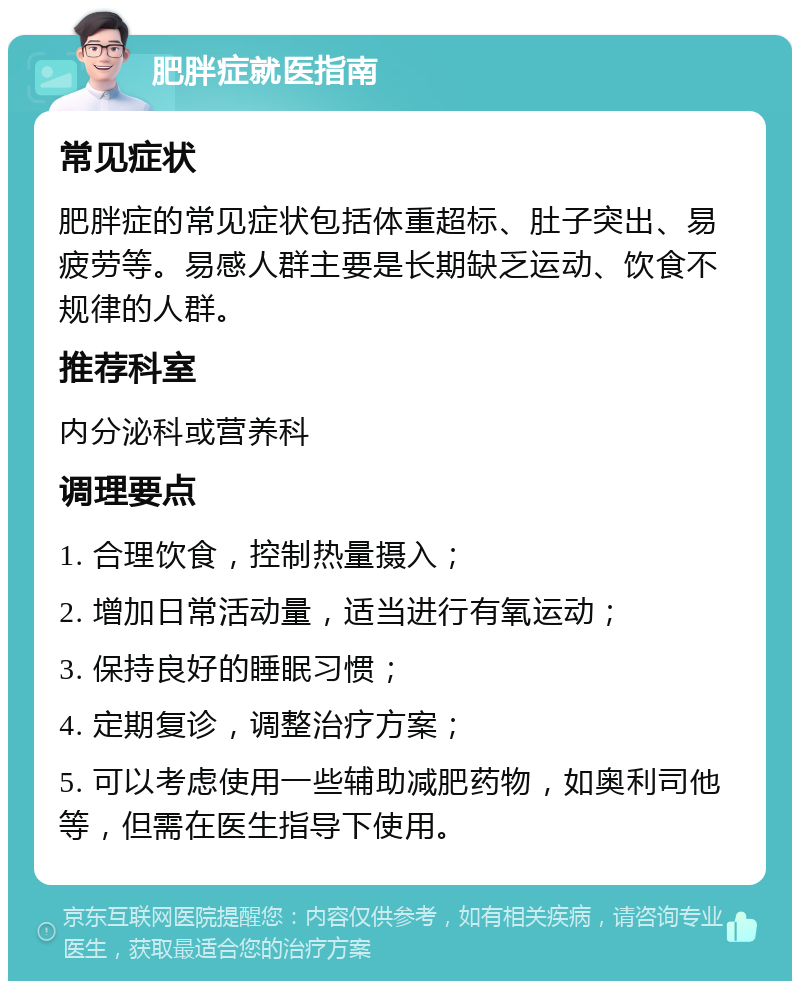 肥胖症就医指南

常见症状

肥胖症的常见症状包括体重超标、肚子突出、易疲劳等。易感人群主要是长期缺乏运动、饮食不规律的人群。

推荐科室

内分泌科或营养科

调理要点

1. 合理饮食，控制热量摄入；

2. 增加日常活动量，适当进行有氧运动；

3. 保持良好的睡眠习惯；

4. 定期复诊，调整治疗方案；

5. 可以考虑使用一些辅助减肥药物，如奥利司他等，但需在医生指导下使用。

京东互联网医院提醒您：内容仅供参考，如有相关疾病，请咨询专业医生，获取最适合您的治疗方案